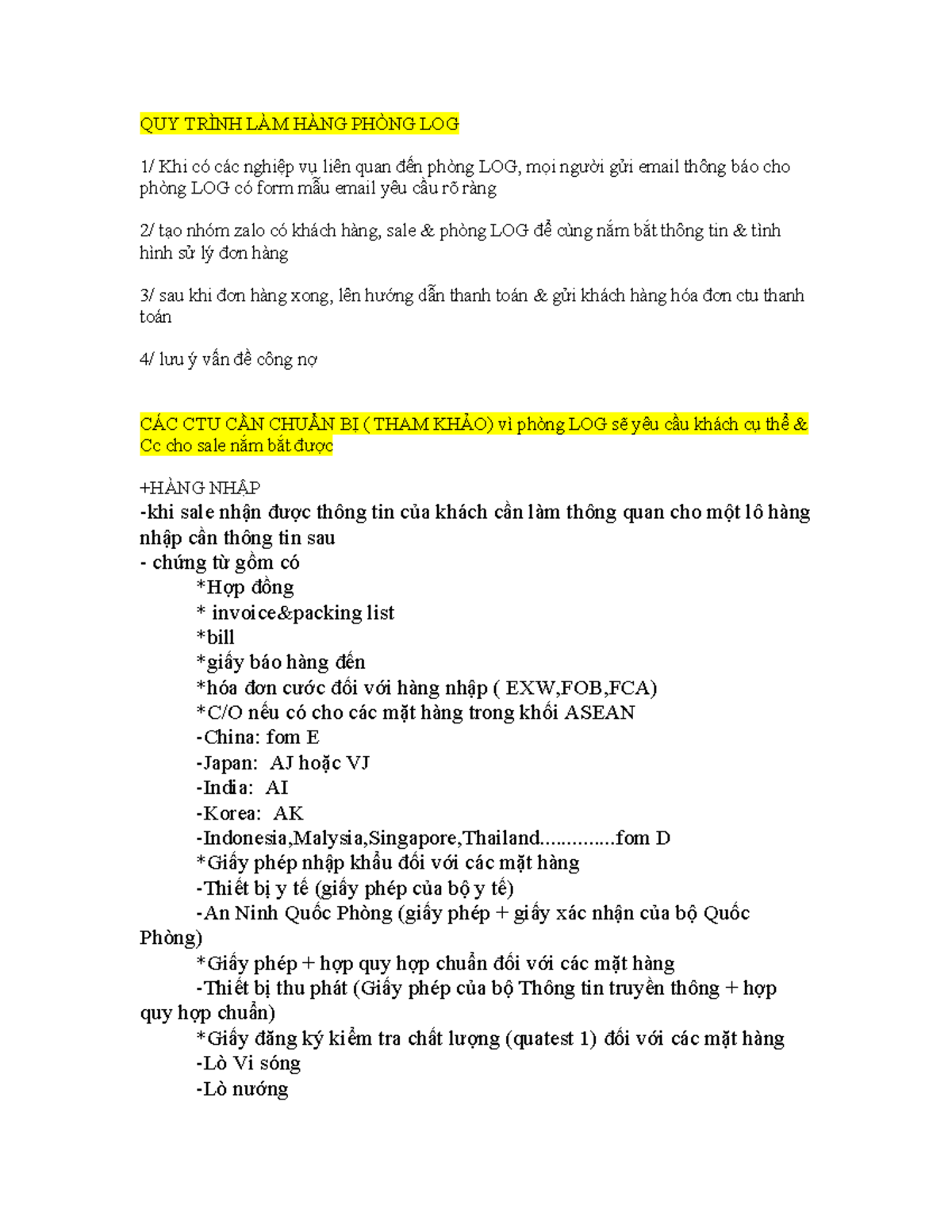 QUY TRÌNH LÀM HÀNG PHÒNG LOG

1/ Khi có các nghiệp vụ liên quan đến phòng LOG, mọi người gửi email thông báo cho phòng LOG có form mẫu email yêu cầu rõ ràng

2/ tạo nhóm zalo có khách hàng, sale & phòng LOG để cùng nắm bắt thông tin & tình hình sử lý đơn hàng

3/ sau khi đơn hàng xong, lên hướng dẫn thanh toán & gửi khách hàng hóa đơn ctu thanh toán

4/ lưu ý vấn đề công nợ

CÁC CTU CẦN CHUẨN BỊ ( THAM KHẢO) vì phòng LOG sẽ yêu cầu khách cụ thể & Cc cho sale nắm bắt được

+HÀNG NHẬP
-khi sale nhận được thông tin của khách cần làm thông quan cho một lô hàng nhập cần thông tin sau
- chứng từ gồm có
*Hợp đồng
* invoice&packing list
*bill
*giấy báo hàng đến
*hóa đơn cước đối với hàng nhập ( EXW,FOB,FCA)
*C/O nếu có cho các mặt hàng trong khối ASEAN
-China: fom E
-Japan: AJ hoặc VJ
-India: AI
-Korea: AK
-Indonesia,Malysia,Singapore,Thailand..............fom D
*Giấy phép nhập khẩu đối với các mặt hàng
-Thiết bị y tế (giấy phép của bộ y tế)
-An Ninh Quốc Phòng (giấy phép + giấy xác nhận của bộ Quốc Phòng)
*Giấy phép + hợp quy hợp chuẩn đối với các mặt hàng
-Thiết bị thu phát (Giấy phép của bộ Thông tin truyền thông + hợp quy hợp chuẩn)
*Giấy đăng ký kiểm tra chất lượng (quatest 1) đối với các mặt hàng
-Lò Vi sóng
-Lò nướng